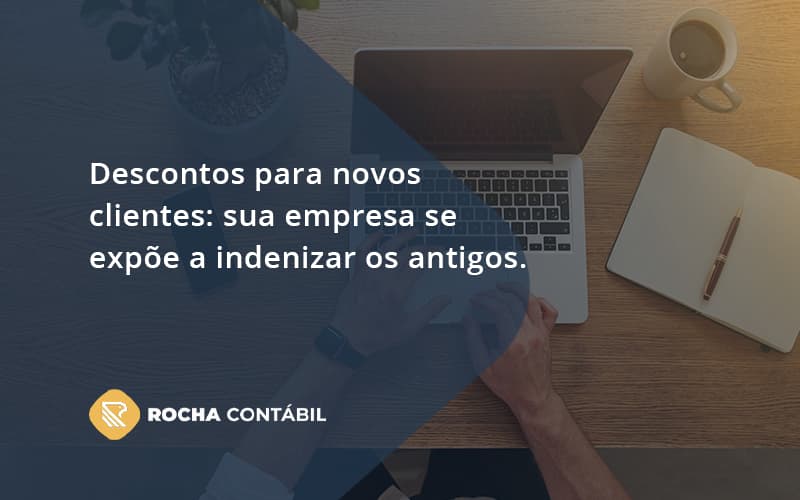 Descontos para novos clientes: sua empresa se expõe a indenizar os antigos.

ROCHA CONTÁBIL